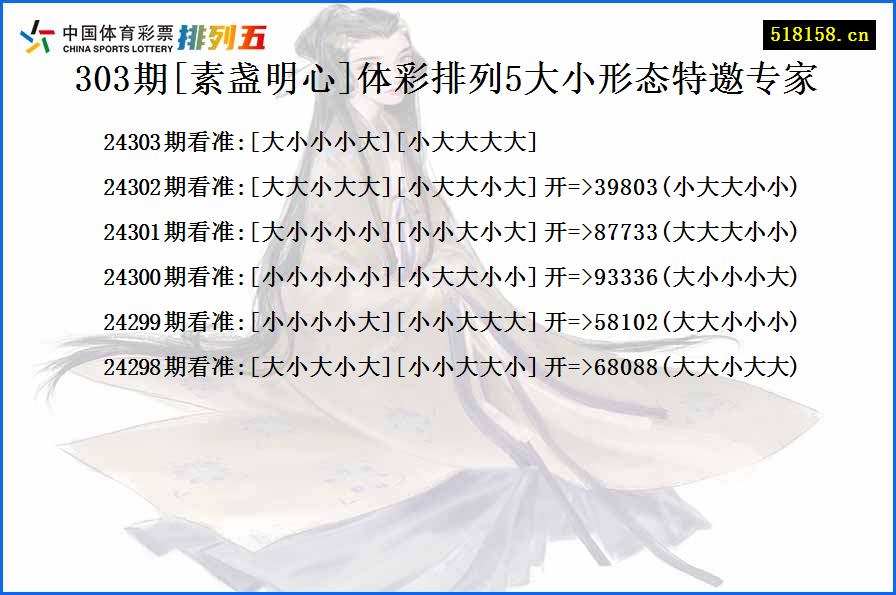 中国体育彩票 CHINA SPORTS LOTTERY 排列五

518158.cn

303期[素盏明心]体彩排列5大小形态特邀专家

24303期看准:[大小小小大][小大大大大]

24302期看准:[大大小大大][小大大小大]开=>39803(小大大小小)

24301期看准:[大小小小小][小小大小大]开=>87733(大大大小小)

24300期看准:[小小小小小][小大大小小]开=>93336(大小小小大)

24299期看准:[小小小小大][小小大大大]开=>58102(大大小小小)

24298期看准:[大小大小大][小小大大小]开=>68088(大大小大大)